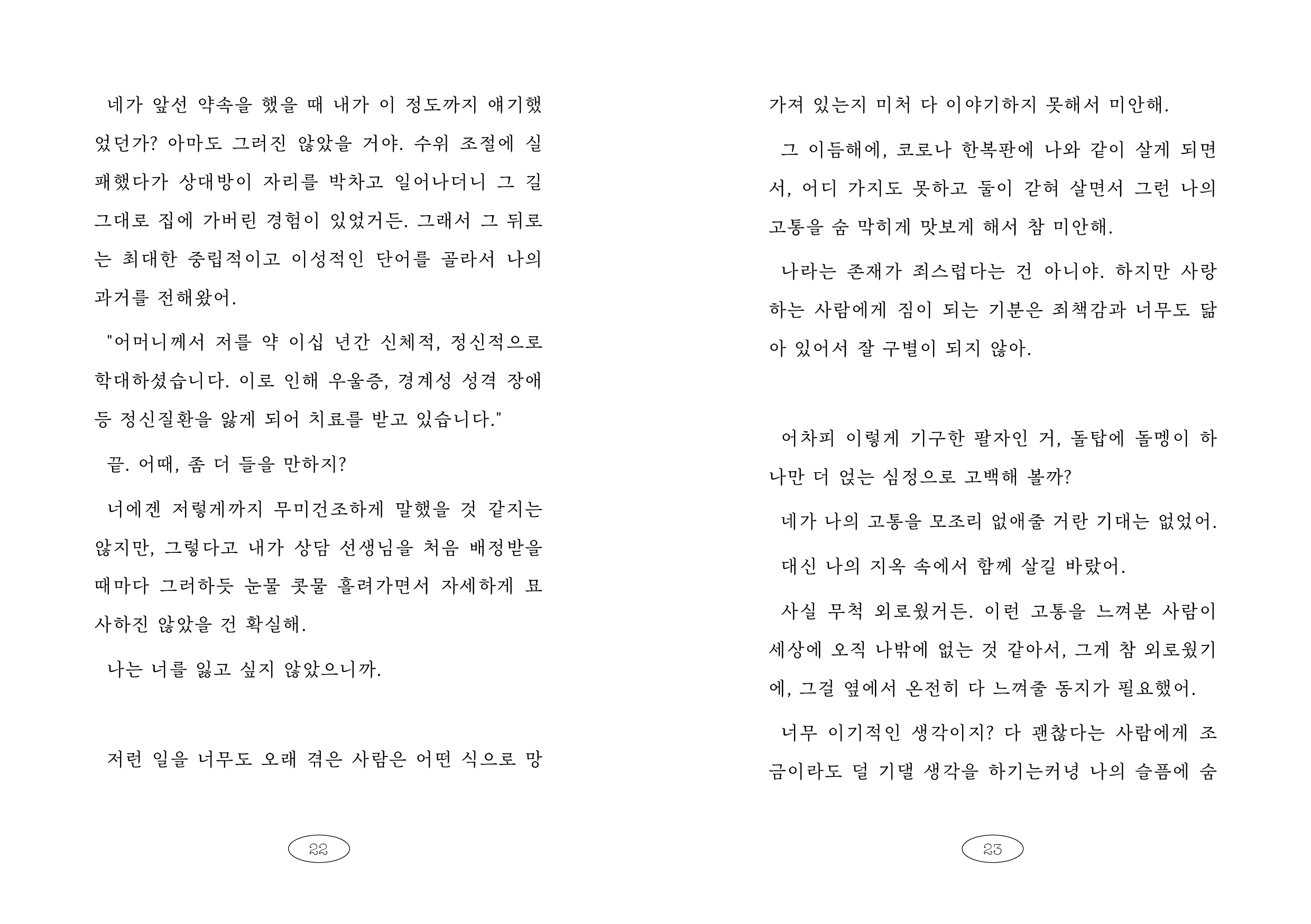 네가 앞선 약속을 했을 때 내가 이 정도까지 얘기했었던가? 아마도 그러진 않았을 거야. 수위 조절에 실패했다가 상대방이 자리를 박차고 일어나더니 그 길 그대로 집에 가버린 경험이 있었거든. 그래서 그 뒤로는 최대한 중립적이고 이성적인 단어를 골라서 나의 과거를 전해왔어.

"어머니께서 저를 약 이십 년간 신체적, 정신적으로 학대하셨습니다. 이로 인해 우울증, 경계성 성격 장애 등 정신질환을 앓게 되어 치료를 받고 있습니다."

끝. 어때, 좀 더 들을 만하지?

너에겐 저렇게까지 무미건조하게 말했을 것 같지는 않지만, 그렇다고 내가 상담 선생님을 처음 배정받을 때마다 그러하듯 눈물 콧물 흘려가면서 자세하게 묘사하진 않았을 건 확실해.

나는 너를 잃고 싶지 않았으니까.

저런 일을 너무도 오래 겪은 사람은 어떤 식으로 망

22

가져 있는지 미처 다 이야기하지 못해서 미안해.

그 이듬해에, 코로나 한복판에 나와 같이 살게 되면서, 어디 가지도 못하고 둘이 갇혀 살면서 그런 나의 고통을 숨 막히게 맛보게 해서 참 미안해.

나라는 존재가 죄스럽다는 건 아니야. 하지만 사랑하는 사람에게 짐이 되는 기분은 죄책감과 너무도 닮아 있어서 잘 구별이 되지 않아.

어차피 이렇게 기구한 팔자인 거, 돌탑에 돌멩이 하나만 더 얹는 심정으로 고백해 볼까?

네가 나의 고통을 모조리 없애줄 거란 기대는 없었어.

대신 나의 지옥 속에서 함께 살길 바랐어.

사실 무척 외로웠거든. 이런 고통을 느껴본 사람이 세상에 오직 나밖에 없는 것 같아서, 그게 참 외로웠기에, 그걸 옆에서 온전히 다 느껴줄 동지가 필요했어.

너무 이기적인 생각이지? 다 괜찮다는 사람에게 조금이라도 덜 기댈 생각을 하기는커녕 나의 슬픔에 숨

23